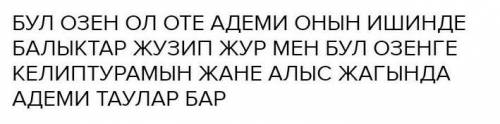 БУЛ ОЗЕН ОЛ ОТЕ АДЕМИ ОНЫН ИШИНДЕ БАЛЫКТАР ЖУЗИП ЖУР МЕН БУЛ ОЗЕНГЕ КЕЛИПТУРАМЫН ЖАНЕ АЛЫС ЖАГЫНДА АДЕМИ ТАУЛАР БАР